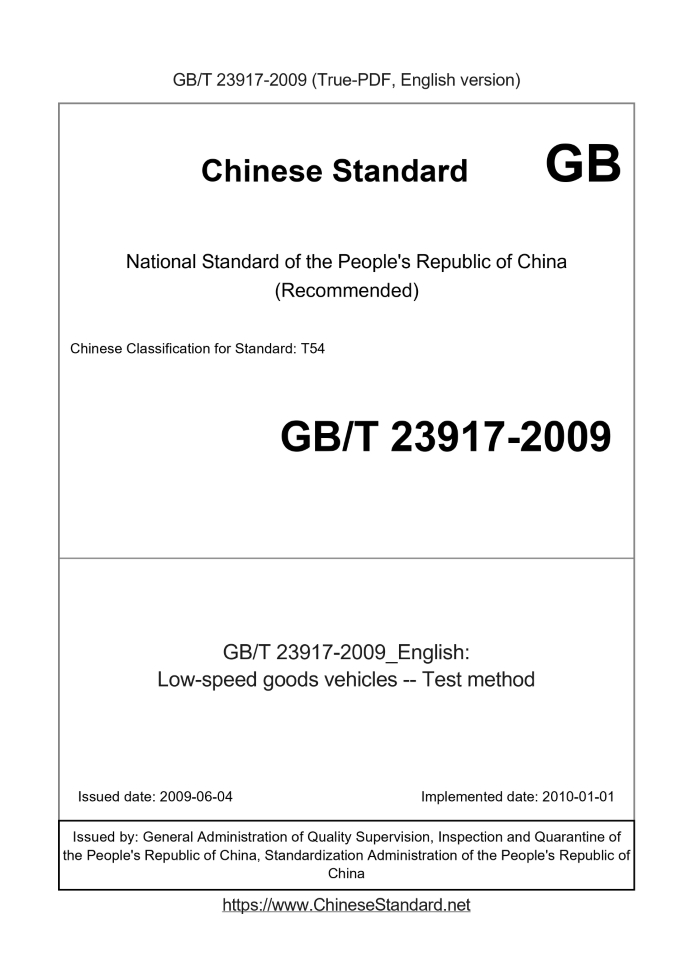 GB/T 23917-2009 (True-PDF, English version)

Chinese Standard GB

National Standard of the People's Republic of China
(Recommended)

Chinese Classification for Standard: T54

GB/T 23917-2009

GB/T 23917-2009_English:
Low-speed goods vehicles -- Test method

Issued date: 2009-06-04

Implemented date: 2010-01-01

Issued by: General Administration of Quality Supervision, Inspection and Quarantine of the People's Republic of China, Standardization Administration of the People's Republic of China

https://www.ChineseStandard.net